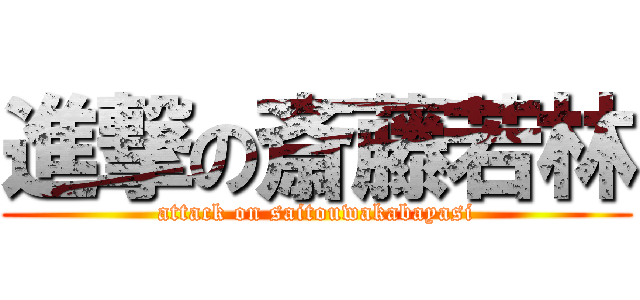 進撃の斎藤若林
attack on saitouwakabayasi